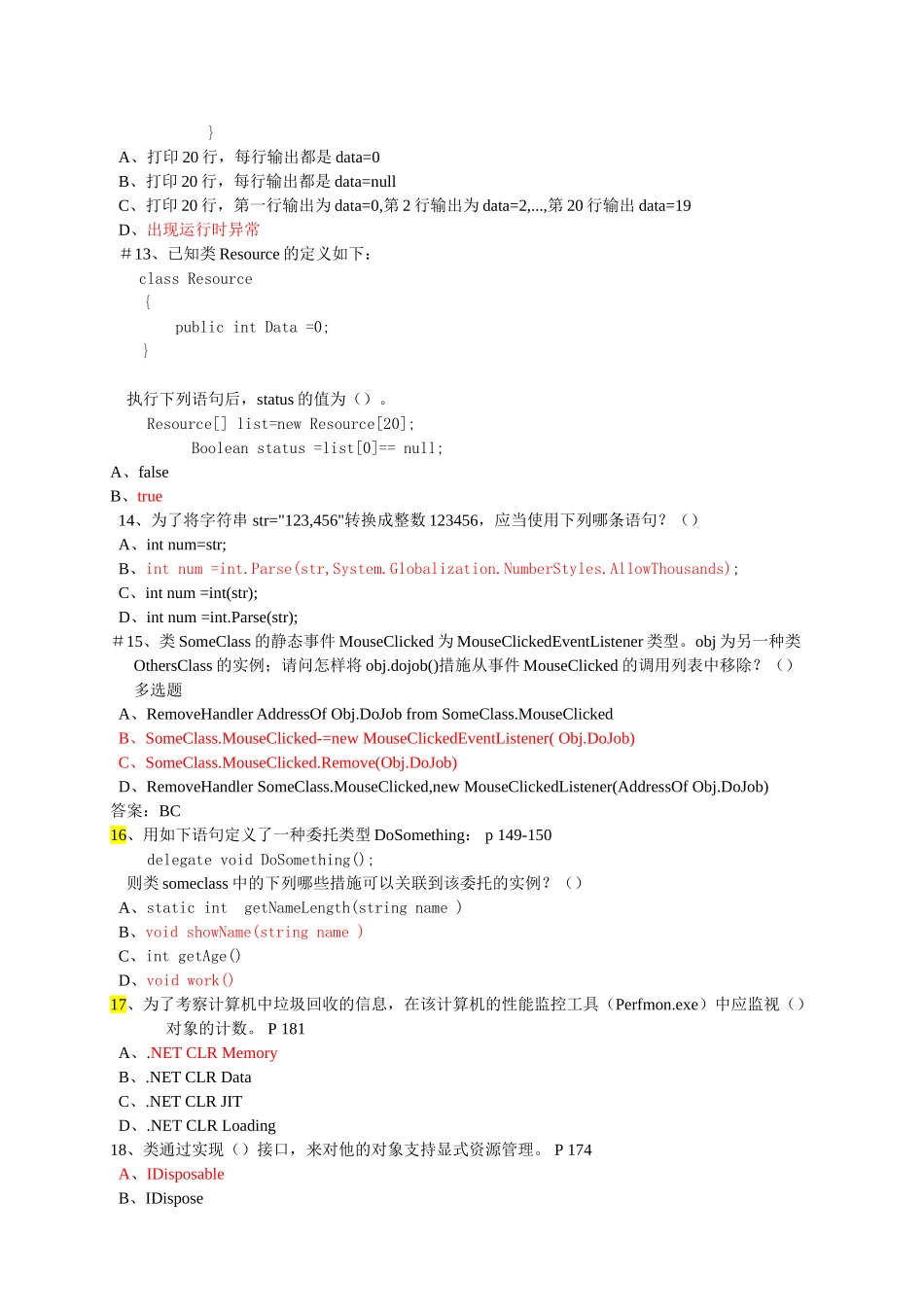 }
A、打印 20 行，每行输出都是 data=0
B、打印 20 行，每行输出都是 data=null
C、打印 20 行，第一行输出为 data=0,第 2 行输出为 data=2,...,第 20 行输出 data=19
D、出现运行时异常
＃13、已知类 Resource 的定义如下：
class Resource
{
public int Data =0;
}

执行下列语句后，status 的值为（）。
Resource[] list=new Resource[20];
Boolean status =list[0]== null;
A、false
B、true
14、为了将字符串 str="123,456"转换成整数 123456，应当使用下列哪条语句？（）
A、int num=str;
B、int num =int.Parse(str,System.Globalization.NumberStyles.AllowThousands);
C、int num =int(str);
D、int num =int.Parse(str);
＃15、类 SomeClass 的静态事件 MouseClicked 为 MouseClickedEventListener 类型。obj 为另一种类 OthersClass 的实例；请问怎样将 obj.dojob()措施从事件 MouseClicked 的调用列表中移除？（）多选题
A、RemoveHandler AddressOf Obj.DoJob from SomeClass.MouseClicked
B、SomeClass.MouseClicked-=new MouseClickedEventListener( Obj.DoJob)
C、SomeClass.MouseClicked.Remove(Obj.DoJob)
D、RemoveHandler SomeClass.MouseClicked,new MouseClickedListener(AddressOf Obj.DoJob)
答案：BC
16、用如下语句定义了一种委托类型 DoSomething： p 149-150
delegate void DoSomething();
则类 someclass 中的下列哪些措施可以关联到该委托的实例？（）
A、static int getNameLength(string name )
B、void showName(string name )
C、int getAge()
D、void work()
17、为了考察计算机中垃圾回收的信息，在该计算机的性能监控工具（Perfmon.exe）中应监视（）对象的计数。 P 181
A、.NET CLR Memory
B、.NET CLR Data
C、.NET CLR JIT
D、.NET CLR Loading
18、类通过实现（）接口，来对他的对象支持显式资源管理。 P 174
A、IDisposable
B、IDispose